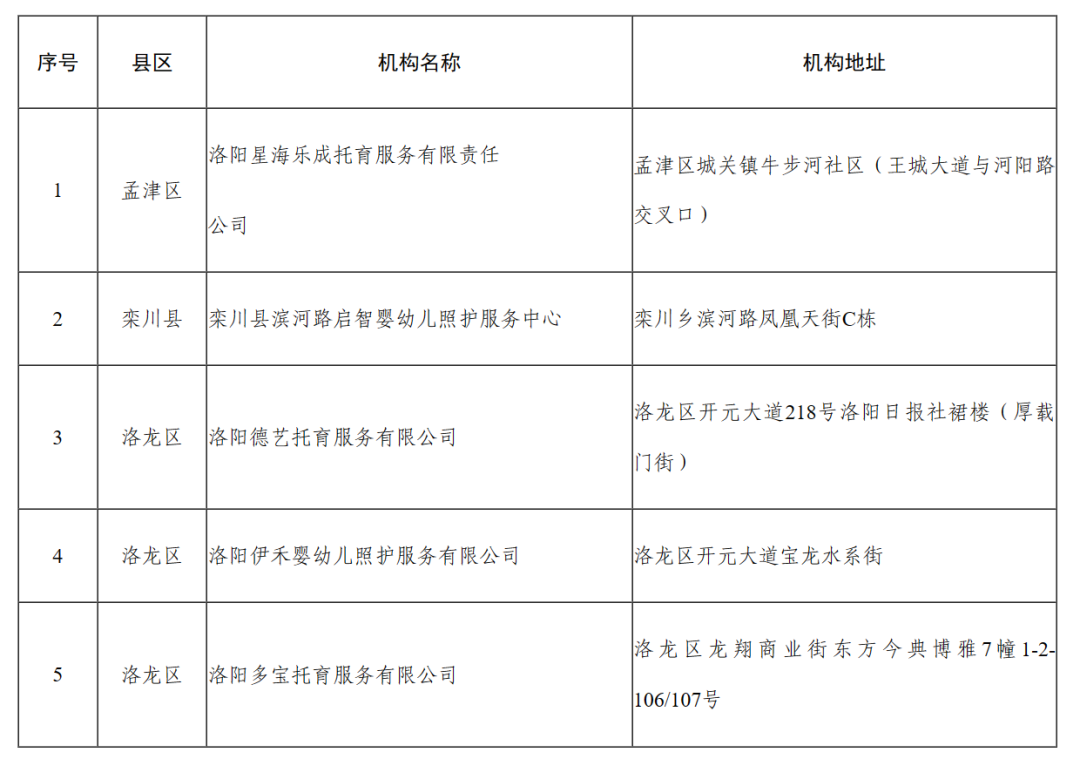 | 序号 | 县区 | 机构名称 | 机构地址 |
|---|---|---|---|
| 1 | 孟津区 | 洛阳星海乐成托育服务有限责任公司 | 孟津区城关镇牛步河社区（王城大道与河阳路交叉口） |
| 2 | 栾川县 | 栾川县滨河路启智婴幼儿照护服务中心 | 栾川乡滨河路凤凰天街C栋 |
| 3 | 洛龙区 | 洛阳德艺托育服务有限公司 | 洛龙区开元大道218号洛阳日报社裙楼（厚载门街） |
| 4 | 洛龙区 | 洛阳伊禾婴幼儿照护服务有限公司 | 洛龙区开元大道宝龙水系街 |
| 5 | 洛龙区 | 洛阳多宝托育服务有限公司 | 洛龙区龙翔商业街东方今典博雅7幢1-2-106/107号 |